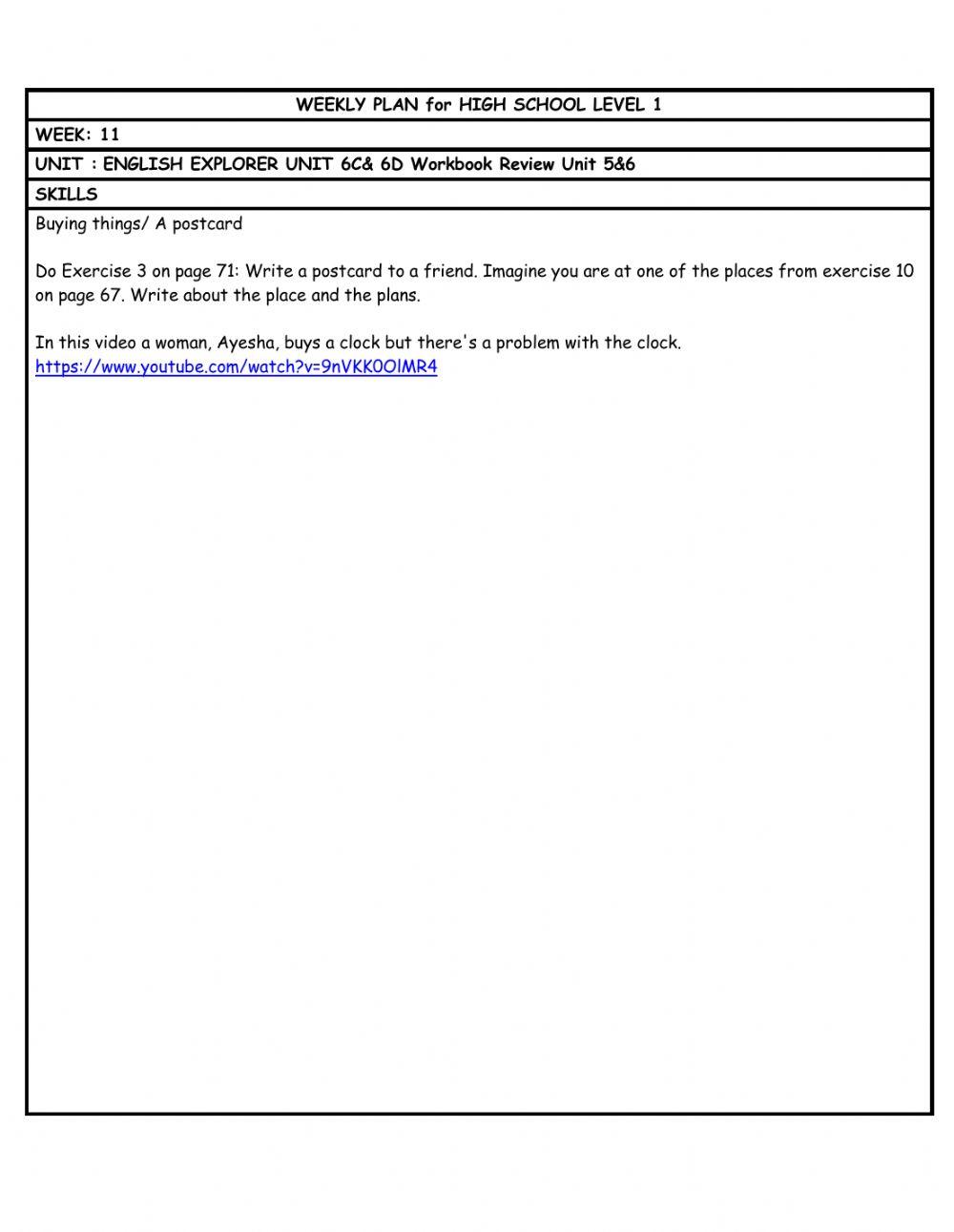 WEEKLY PLAN for HIGH SCHOOL LEVEL 1

WEEK: 11

UNIT : ENGLISH EXPLORER UNIT 6C& 6D Workbook Review Unit 5&6

SKILLS

Buying things/ A postcard

Do Exercise 3 on page 71: Write a postcard to a friend. Imagine you are at one of the places from exercise 10 on page 67. Write about the place and the plans.

In this video a woman, Ayesha, buys a clock but there's a problem with the clock.
https://www.youtube.com/watch?v=9nVKK0OlMR4